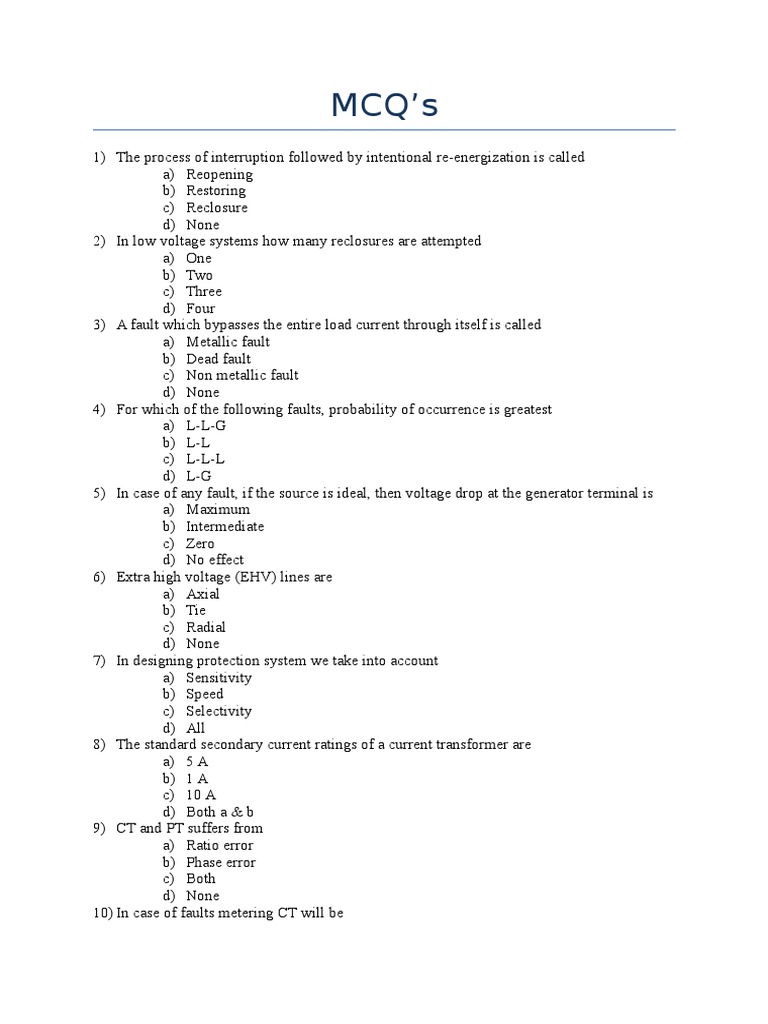 MCQ’s

1) The process of interruption followed by intentional re-energization is called
a) Reopening
b) Restoring
c) Reclosure
d) None
2) In low voltage systems how many reclosures are attempted
a) One
b) Two
c) Three
d) Four
3) A fault which bypasses the entire load current through itself is called
a) Metallic fault
b) Dead fault
c) Non metallic fault
d) None
4) For which of the following faults, probability of occurrence is greatest
a) L-L-G
b) L-L
c) L-L-L
d) L-G
5) In case of any fault, if the source is ideal, then voltage drop at the generator terminal is
a) Maximum
b) Intermediate
c) Zero
d) No effect
6) Extra high voltage (EHV) lines are
a) Axial
b) Tie
c) Radial
d) None
7) In designing protection system we take into account
a) Sensitivity
b) Speed
c) Selectivity
d) All
8) The standard secondary current ratings of a current transformer are
a) 5 A
b) 1 A
c) 10 A
d) Both a & b
9) CT and PT suffers from
a) Ratio error
b) Phase error
c) Both
d) None
10) In case of faults metering CT will be